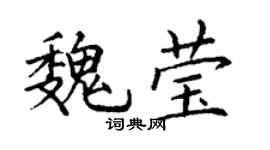 魏莹

词典网